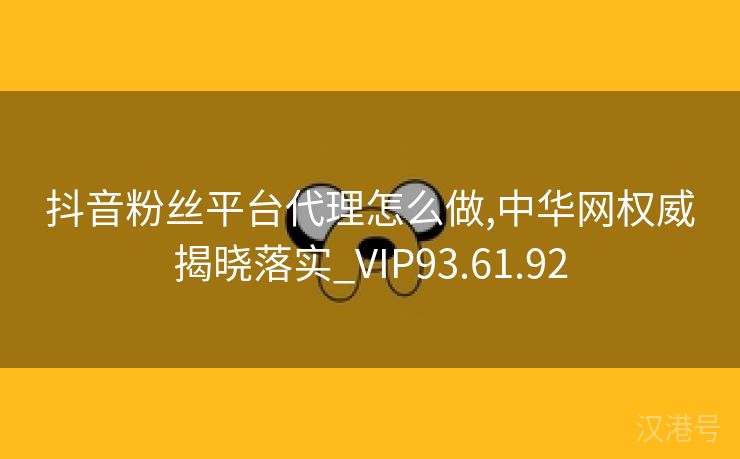 抖音粉丝平台代理怎么做,中华网权威揭晓落实_VIP93.61.92

汉港号